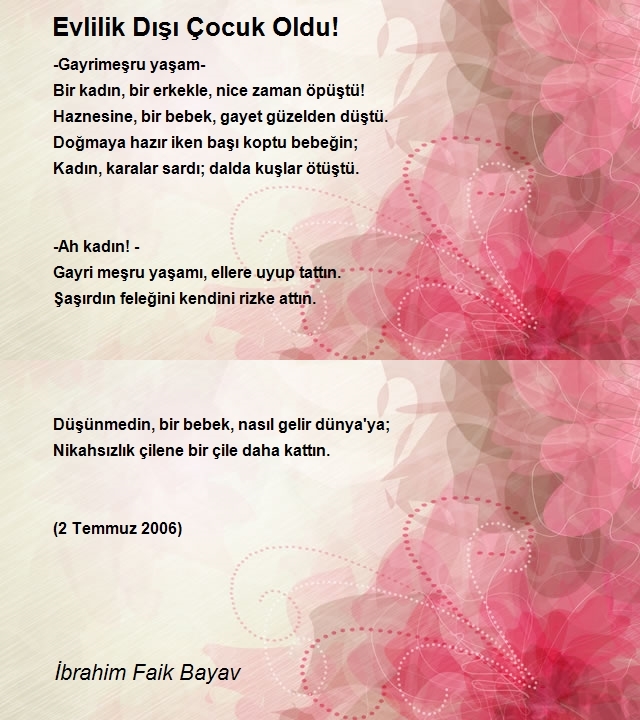 Evlilik Dışı Çocuk Oldu!

-Gayrimeşru yaşam-
Bir kadın, bir erkekle, nice zaman öpüştü!
Haznesine, bir bebek, gayet güzelden düştü.
Doğmaya hazır iken başı koptu bebeğin;
Kadın, karalar sardı; dalda kuşlar ötüştü.

-Ah kadın! -
Gayri meşru yaşamı, ellere uyup tattın.
Şaşırdın feleğini kendini rizke attın.

Düşünmedin, bir bebek, nasıl gelir dünya'ya;
Nikahsızlık çilene bir çile daha kattın.

(2 Temmuz 2006)

İbrahim Faik Bayav